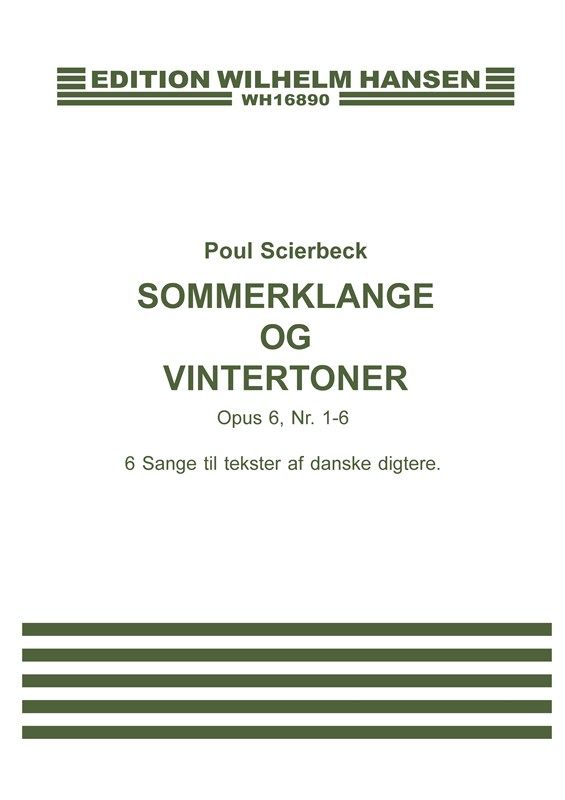 EDITION WILHELM HANSEN
WH16890

Poul Scierbeck

SOMMERKLANGE
OG
VINTERTONER

Opus 6, Nr. 1-6

6 Sange til tekster af danske digtere.